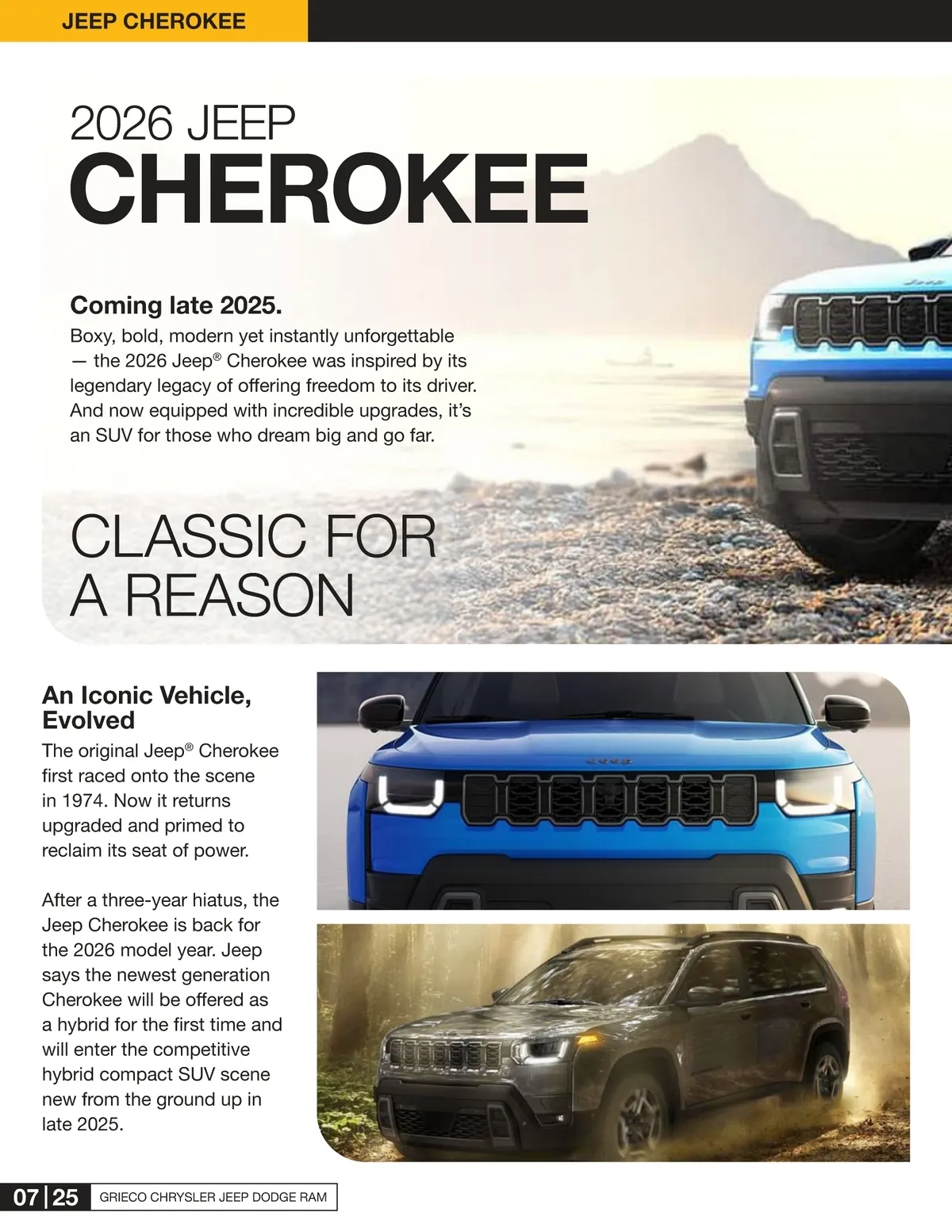 JEEP CHEROKEE

2026 JEEP
CHEROKEE

Coming late 2025.

Boxy, bold, modern yet instantly unforgettable — the 2026 Jeep® Cherokee was inspired by its legendary legacy of offering freedom to its driver. And now equipped with incredible upgrades, it's an SUV for those who dream big and go far.

CLASSIC FOR
A REASON

An Iconic Vehicle, Evolved

The original Jeep® Cherokee first raced onto the scene in 1974. Now it returns upgraded and primed to reclaim its seat of power.

After a three-year hiatus, the Jeep Cherokee is back for the 2026 model year. Jeep says the newest generation Cherokee will be offered as a hybrid for the first time and will enter the competitive hybrid compact SUV scene new from the ground up in late 2025.

07 | 25 GRIECO CHRYSLER JEEP DODGE RAM